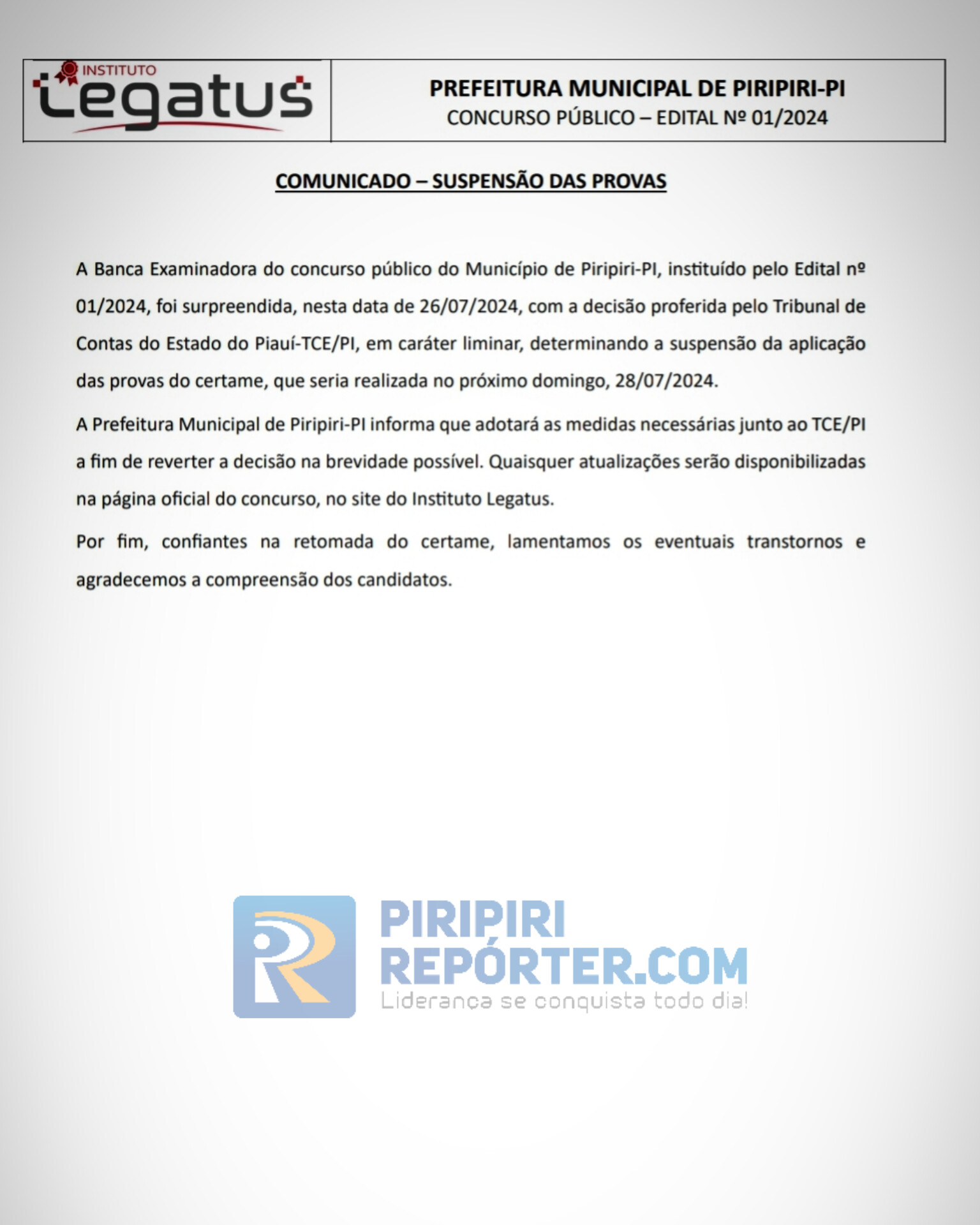 INSTITUTO Legatus

PREFEITURA MUNICIPAL DE PIRIPIRI-PI
CONCURSO PÚBLICO – EDITAL Nº 01/2024

COMUNICADO – SUSPENSÃO DAS PROVAS

A Banca Examinadora do concurso público do Município de Piripiri-PI, instituído pelo Edital nº 01/2024, foi surpreendida, nesta data de 26/07/2024, com a decisão proferida pelo Tribunal de Contas do Estado do Piauí-TCE/PI, em caráter liminar, determinando a suspensão da aplicação das provas do certame, que seria realizada no próximo domingo, 28/07/2024.

A Prefeitura Municipal de Piripiri-PI informa que adotará as medidas necessárias junto ao TCE/PI a fim de reverter a decisão na brevidade possível. Quaisquer atualizações serão disponibilizadas na página oficial do concurso, no site do Instituto Legatus.

Por fim, confiantes na retomada do certame, lamentamos os eventuais transtornos e agradecemos a compreensão dos candidatos.

PIRIPIRI
REPÓRTER.COM
Liderança se conquista todo dia!